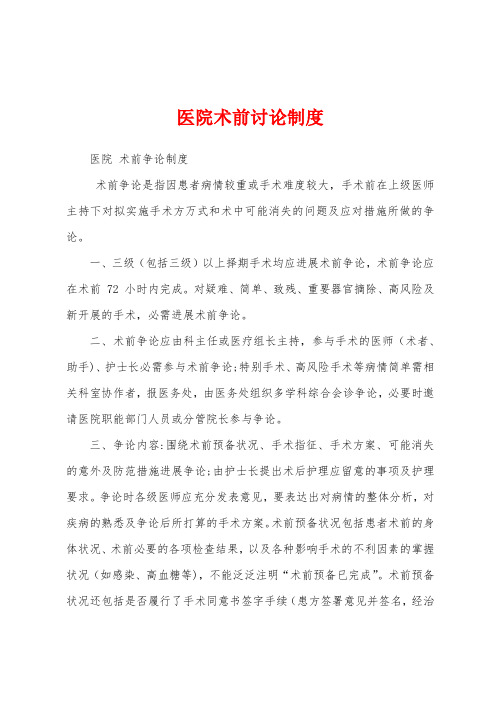 医院术前讨论制度

医院 术前争论制度

术前争论是指因患者病情较重或手术难度较大，手术前在上级医师主持下对拟实施手术方方式和术中可能消失的问题及应对措施所做的争论。

一、三级（包括三级）以上择期手术均应进展术前争论，术前争论应在术前 72 小时内完成。对疑难、简单、致残、重要器官摘除、高风险及新开展的手术，必需进展术前争论。

二、术前争论应由科主任或医疗组长主持，参与手术的医师（术者、助手）、护士长必需参与术前争论；特别手术、高风险手术等病情简单需相关科室协作者，报医务处，由医务处组织多学科综合会诊争论，必要时邀请医院职能部门人员或分管院长参与争论。

三、争论内容：围绕术前预备状况、手术指征、手术方案、可能消失的意外及防范措施进展争论；由护士长提出术后护理应留意的事项及护理要求。争论时各级医师应充分发表意见，要表达出对病情的整体分析，对疾病的熟悉及争论后所打算的手术方案。术前预备状况包括患者术前的身体状况、术前必要的各项检查结果，以及各种影响手术的不利因素的掌握状况（如感染、高血糖等），不能泛泛注明“术前预备已完成”。术前预备状况还包括是否履行了手术同意书签字手续（患方签署意见并签名，经治